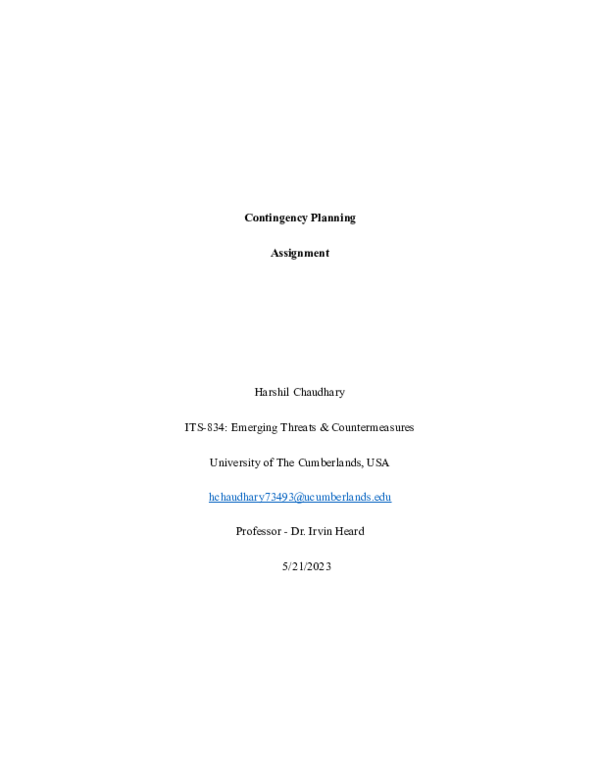 Contingency Planning

Assignment

Harshil Chaudhary

ITS-834: Emerging Threats & Countermeasures

University of The Cumberlands, USA

hchaudhary73493@ucumberlands.edu

Professor - Dr. Irvin Heard

5/21/2023